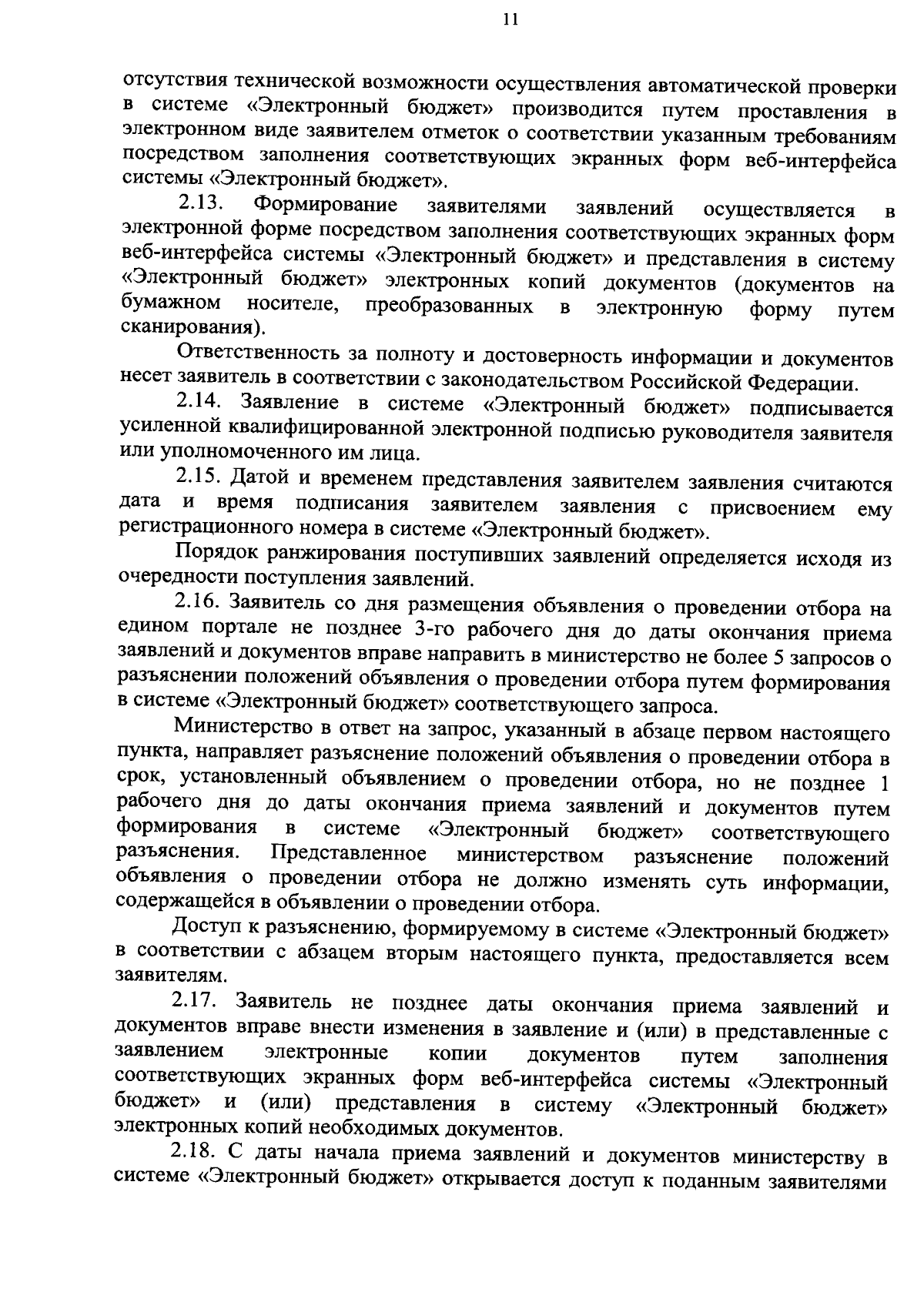 11

отсутствия технической возможности осуществления автоматической проверки в системе «Электронный бюджет» производится путем проставления в электронном виде заявителем отметок о соответствии указанным требованиям посредством заполнения соответствующих экранных форм веб-интерфейса системы «Электронный бюджет».

2.13. Формирование заявителями заявлений осуществляется в электронной форме посредством заполнения соответствующих экранных форм веб-интерфейса системы «Электронный бюджет» и представления в систему «Электронный бюджет» электронных копий документов (документов на бумажном носителе, преобразованных в электронную форму путем сканирования).

Ответственность за полноту и достоверность информации и документов несет заявитель в соответствии с законодательством Российской Федерации.

2.14. Заявление в системе «Электронный бюджет» подписывается усиленной квалифицированной электронной подписью руководителя заявителя или уполномоченного им лица.

2.15. Датой и временем представления заявителем заявления считаются дата и время подписания заявителем заявления с присвоением ему регистрационного номера в системе «Электронный бюджет».

Порядок ранжирования поступивших заявлений определяется исходя из очередности поступления заявлений.

2.16. Заявитель со дня размещения объявления о проведении отбора на едином портале не позднее 3-го рабочего дня до даты окончания приема заявлений и документов вправе направить в министерство не более 5 запросов о разъяснении положений объявления о проведении отбора путем формирования в системе «Электронный бюджет» соответствующего запроса.

Министерство в ответ на запрос, указанный в абзаце первом настоящего пункта, направляет разъяснение положений объявления о проведении отбора в срок, установленный объявлением о проведении отбора, но не позднее 1 рабочего дня до даты окончания приема заявлений и документов путем формирования в системе «Электронный бюджет» соответствующего разъяснения. Представленное министерством разъяснение положений объявления о проведении отбора не должно изменять суть информации, содержащейся в объявлении о проведении отбора.

Доступ к разъяснению, формируемому в системе «Электронный бюджет» в соответствии с абзацем вторым настоящего пункта, предоставляется всем заявителям.

2.17. Заявитель не позднее даты окончания приема заявлений и документов вправе внести изменения в заявление и (или) в представленные с заявлением электронные копии документов путем заполнения соответствующих экранных форм веб-интерфейса системы «Электронный бюджет» и (или) представления в систему «Электронный бюджет» электронных копий необходимых документов.

2.18. С даты начала приема заявлений и документов министерству в системе «Электронный бюджет» открывается доступ к поданным заявителями